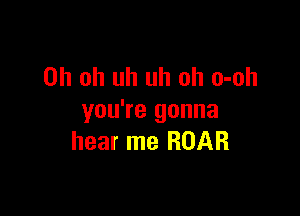 Oh oh uh uh oh o-oh
you're gonna
hear me ROAR